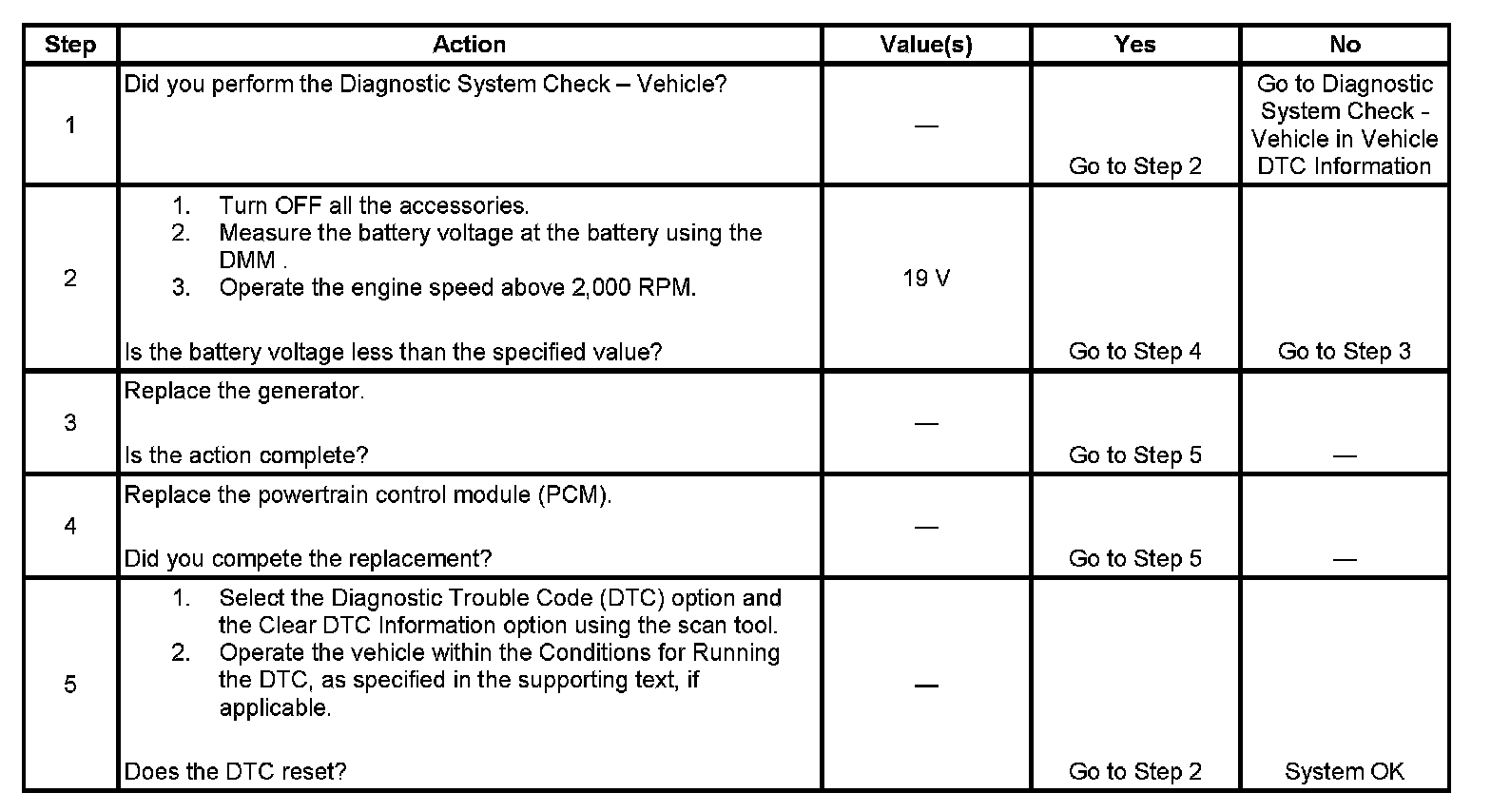 | Step | Action | Value(s) | Yes | No |
|---|---|---|---|---|
| 1 | Did you perform the Diagnostic System Check – Vehicle? | — | Go to Step 2 | Go to Diagnostic System Check - Vehicle in Vehicle DTC Information |
| 2 | 1. Turn OFF all the accessories. 2. Measure the battery voltage at the battery using the DMM . 3. Operate the engine speed above 2,000 RPM. Is the battery voltage less than the specified value? | 19 V | Go to Step 4 | Go to Step 3 |
| 3 | Replace the generator. Is the action complete? | — | Go to Step 5 | — |
| 4 | Replace the powertrain control module (PCM). Did you compete the replacement? | — | Go to Step 5 | — |
| 5 | 1. Select the Diagnostic Trouble Code (DTC) option and the Clear DTC Information option using the scan tool. 2. Operate the vehicle within the Conditions for Running the DTC, as specified in the supporting text, if applicable. Does the DTC reset? | — | Go to Step 2 | System OK |